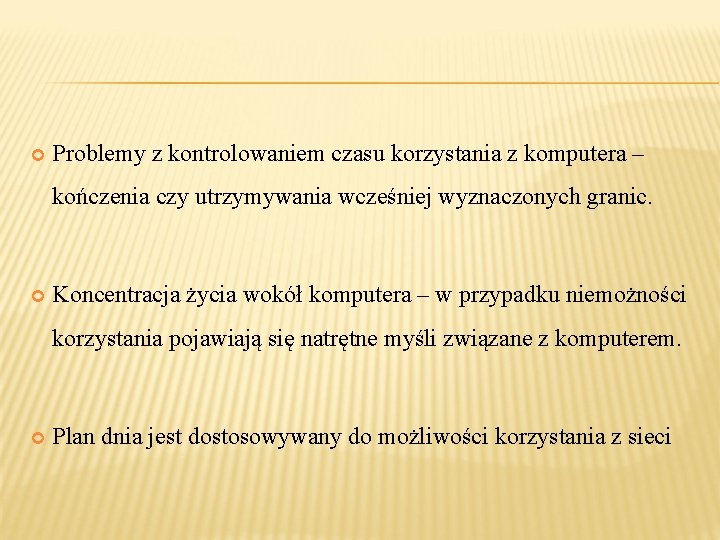 Problemy z kontrolowaniem czasu korzystania z komputera – kończenia czy utrzymywania wcześniej wyznaczonych granic.

Koncentracja życia wokół komputera – w przypadku niemożności korzystania pojawiają się natrętne myśli związane z komputerem.

Plan dnia jest dostosowywany do możliwości korzystania z sieci